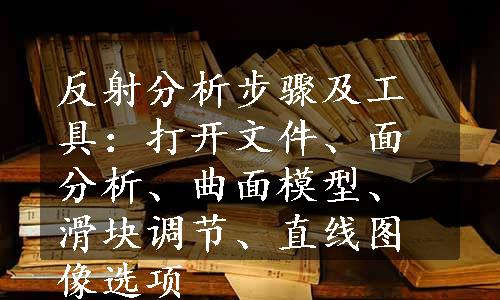 反射分析步骤及工具：打开文件、面分析、曲面模型、滑块调节、直线图像选项